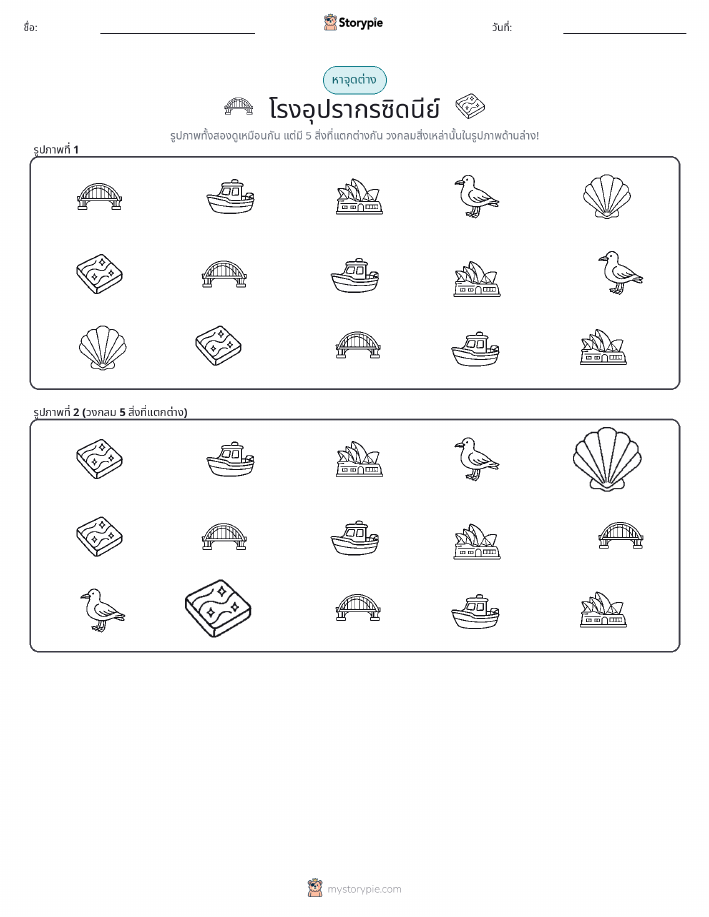 ชื่อ:

Storypie

วันที่:

หาจุดต่าง

โรงอุปรากรซิดนีย์

รูปภาพทั้งสองดูเหมือนกัน แต่มี 5 สิ่งที่แตกต่างกัน วงกลมสิ่งเหล่านั้นในรูปภาพด้านล่าง!

รูปภาพที่ 1

รูปภาพที่ 2 (วงกลม 5 สิ่งที่แตกต่าง)

mystorypie.com